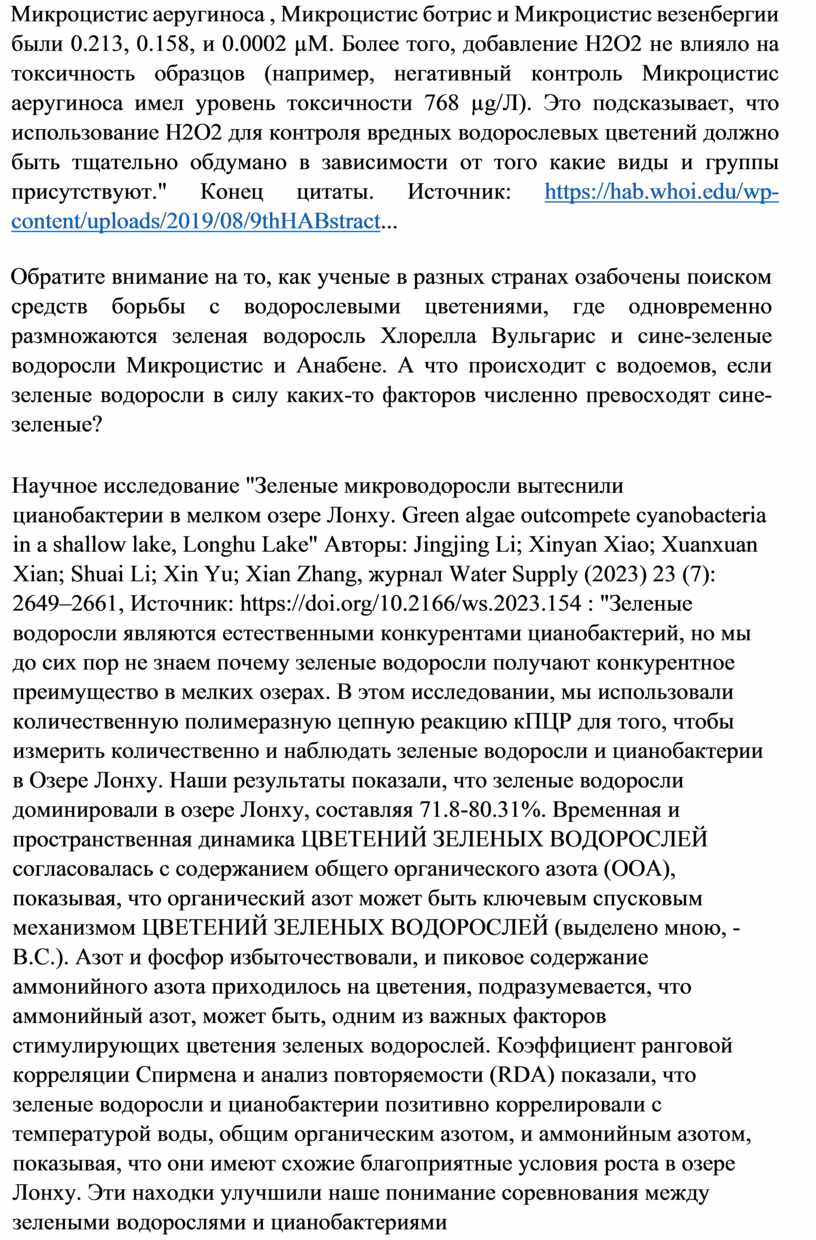 Микроцистис аеругиноса , Микроцистис ботрис и Микроцистис везенбергии были 0.213, 0.158, и 0.0002 μM. Более того, добавление H2O2 не влияло на токсичность образцов (например, негативный контроль Микроцистис аеругиноса имел уровень токсичности 768 μg/Л). Это подсказывает, что использование H2O2 для контроля вредных водорослевых цветений должно быть тщательно обдумано в зависимости от того какие виды и группы присутствуют." Конец цитаты. Источник: https://hab.whoi.edu/wp-content/uploads/2019/08/9thHABstract...

Обратите внимание на то, как ученые в разных странах озабочены поиском средств борьбы с водорослевыми цветениями, где одновременно размножаются зеленая водоросль Хлорелла Вульгарис и сине-зеленые водоросли Микроцистис и Анабене. А что происходит с водоемов, если зеленые водоросли в силу каких-то факторов численно превосходят сине-зеленые?

Научное исследование "Зеленые микроводоросли вытеснили цианобактерии в мелком озере Лонху. Green algae outcompete cyanobacteria in a shallow lake, Longhu Lake" Авторы: Jingjing Li; Xinyan Xiao; Xuanxuan Xian; Shuai Li; Xin Yu; Xian Zhang, журнал Water Supply (2023) 23 (7): 2649–2661, Источник: https://doi.org/10.2166/ws.2023.154 : "Зеленые водоросли являются естественными конкурентами цианобактерий, но мы до сих пор не знаем почему зеленые водоросли получают конкурентное преимущество в мелких озерах. В этом исследовании, мы использовали количественную полимеразную цепную реакцию кПЦР для того, чтобы измерить количественно и наблюдать зеленые водоросли и цианобактерии в Озере Лонху. Наши результаты показали, что зеленые водоросли доминировали в озере Лонху, составляя 71.8-80.31%. Временная и пространственная динамика ЦВЕТЕНИЙ ЗЕЛЕНЫХ ВОДОРОСЛЕЙ согласовалась с содержанием общего органического азота (ООА), показывая, что органический азот может быть ключевым спусковым механизмом ЦВЕТЕНИЙ ЗЕЛЕНЫХ ВОДОРОСЛЕЙ (выделено мною, - В.С.). Азот и фосфор избыточествовали, и пиковое содержание аммонийного азота приходилось на цветения, подразумевается, что аммонийный азот, может быть, одним из важных факторов стимулирующих цветения зеленых водорослей. Коэффициент ранговой корреляции Спирмена и анализ повторяемости (RDA) показали, что зеленые водоросли и цианобактерии позитивно коррелировали с температурой воды, общим органическим азотом, и аммонийным азотом, показывая, что они имеют схожие благоприятные условия роста в озере Лонху. Эти находки улучшили наше понимание соревнования между зелеными водорослями и цианобактериями